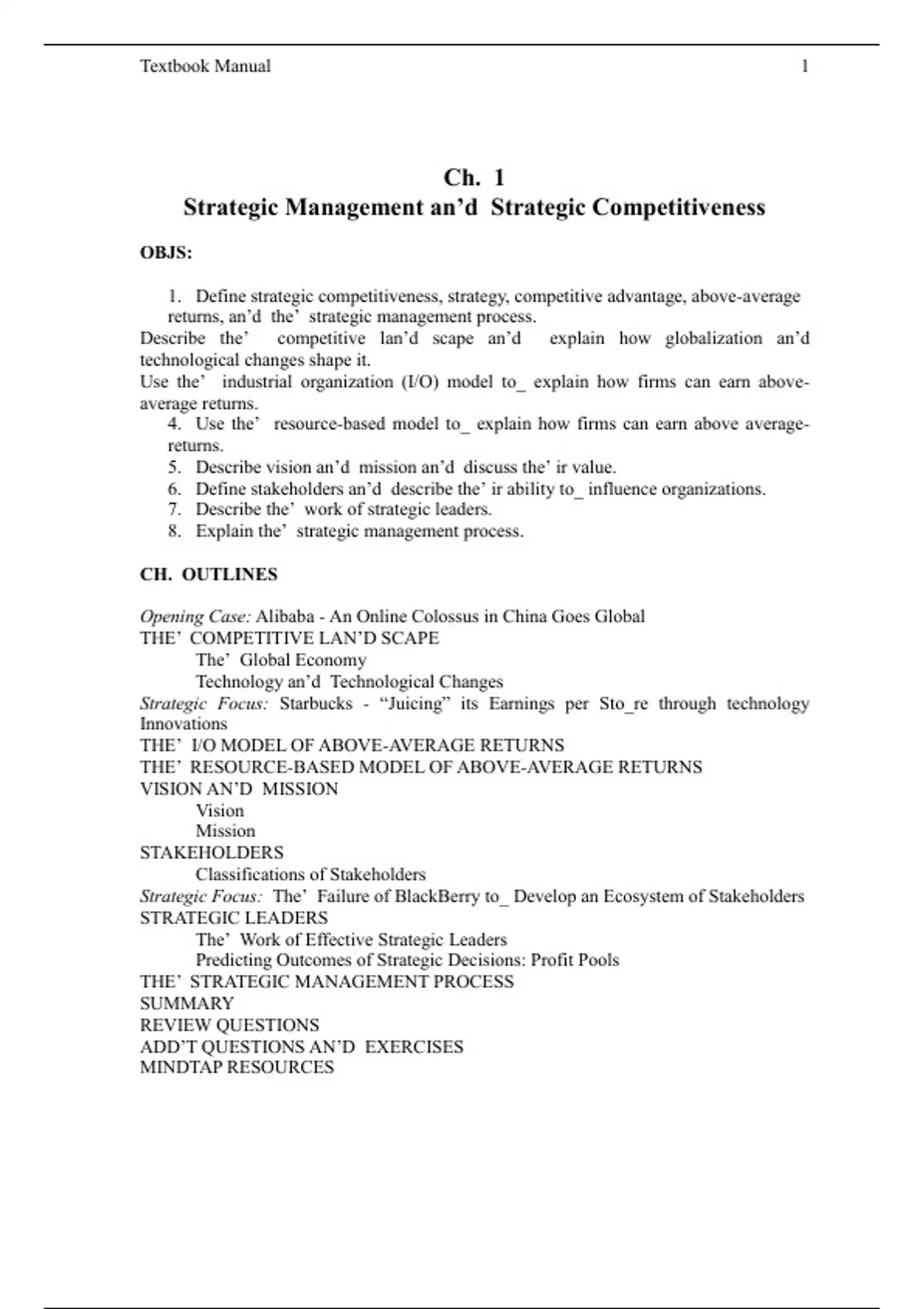 Textbook Manual 1

Ch. 1
Strategic Management an’d Strategic Competitiveness

OBJS:

1. Define strategic competitiveness, strategy, competitive advantage, above-average returns, an’d the’ strategic management process.
Describe the’ competitive lan’d scape an’d explain how globalization an’d technological changes shape it.
Use the’ industrial organization (I/O) model to_ explain how firms can earn above-average returns.
4. Use the’ resource-based model to_ explain how firms can earn above average-returns.
5. Describe vision an’d mission an’d discuss the’ ir value.
6. Define stakeholders an’d describe the’ ir ability to_ influence organizations.
7. Describe the’ work of strategic leaders.
8. Explain the’ strategic management process.

CH. OUTLINES

Opening Case: Alibaba - An Online Colossus in China Goes Global
THE’ COMPETITIVE LAN’D SCAPE
The’ Global Economy
Technology an’d Technological Changes
Strategic Focus: Starbucks - “Juicing” its Earnings per Sto_re through technology Innovations
THE’ I/O MODEL OF ABOVE-AVERAGE RETURNS
THE’ RESOURCE-BASED MODEL OF ABOVE-AVERAGE RETURNS
VISION AN’D MISSION
Vision
Mission
STAKEHOLDERS
Classifications of Stakeholders
Strategic Focus: The’ Failure of BlackBerry to_ Develop an Ecosystem of Stakeholders
STRATEGIC LEADERS
The’ Work of Effective Strategic Leaders
Predicting Outcomes of Strategic Decisions: Profit Pools
THE’ STRATEGIC MANAGEMENT PROCESS
SUMMARY
REVIEW QUESTIONS
ADD’T QUESTIONS AN’D EXERCISES
MINDTAP RESOURCES